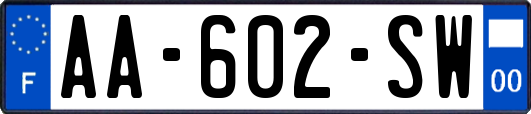 F
AA-602-SW
00